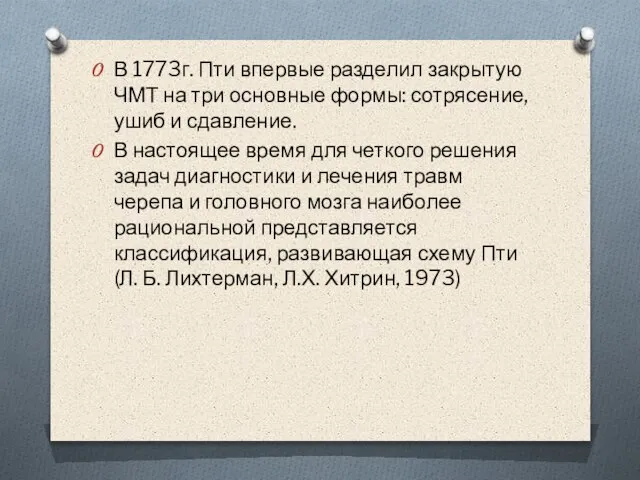 В 1773г. Пти впервые разделил закрытую ЧМТ на три основные формы: сотрясение, ушиб и сдавление.

В настоящее время для четкого решения задач диагностики и лечения травм черепа и головного мозга наиболее рациональной представляется классификация, развивающая схему Пти (Л. Б. Лихтерман, Л.Х. Хитрин, 1973)